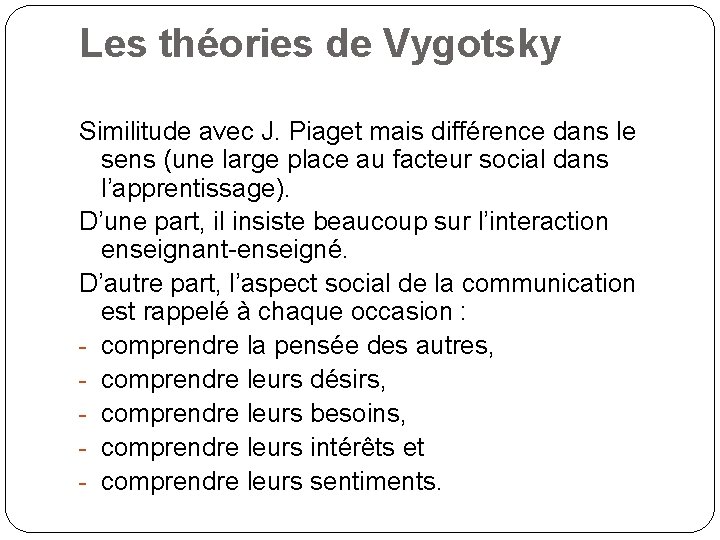 Les théories de Vygotsky

Similitude avec J. Piaget mais différence dans le sens (une large place au facteur social dans l'apprentissage).

D'une part, il insiste beaucoup sur l'interaction enseignant-enseigné.

D'autre part, l'aspect social de la communication est rappelé à chaque occasion :

- comprendre la pensée des autres,
- comprendre leurs désirs,
- comprendre leurs besoins,
- comprendre leurs intérêts et
- comprendre leurs sentiments.